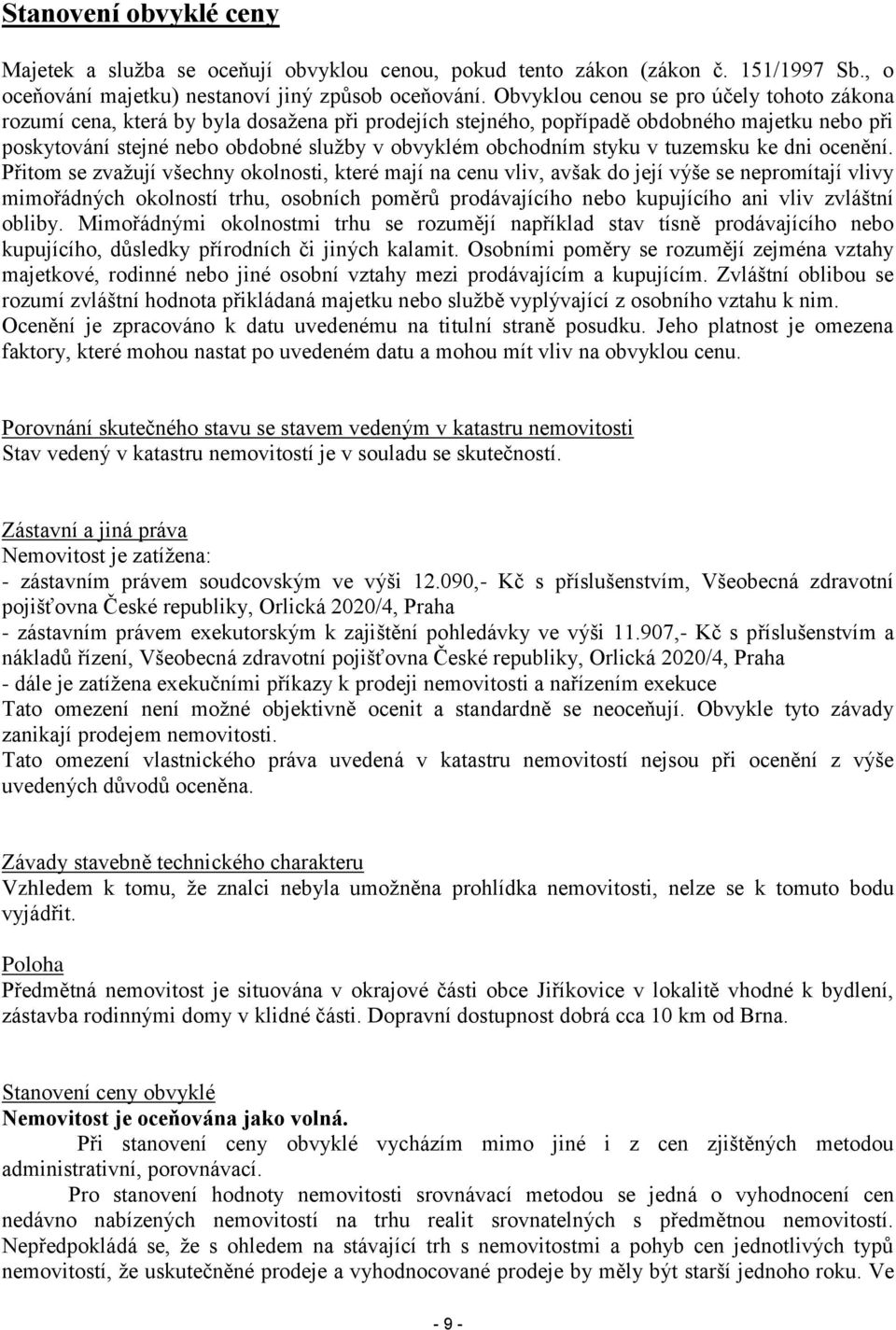 Stanovení obvyklé ceny

Majetek a služba se oceňují obvyklou cenou, pokud tento zákon (zákon č. 151/1997 Sb., o oceňování majetku) nestanoví jiný způsob oceňování. Obvyklou cenou se pro účely tohoto zákona rozumí cena, která by byla dosažena při prodejích stejného, popřípadě obdobného majetku nebo při poskytování stejné nebo obdobné služby v obvyklém obchodním styku v tuzemsku ke dni ocenění. Přitom se zvažují všechny okolnosti, které mají na cenu vliv, avšak do její výše se nepromítají vlivy mimořádných okolností trhu, osobních poměrů prodávajícího nebo kupujícího ani vliv zvláštní obliby. Mimořádnými okolnostmi trhu se rozumějí například stav tísně prodávajícího nebo kupujícího, důsledky přírodních či jiných kalamit. Osobními poměry se rozumějí zejména vztahy majetkové, rodinné nebo jiné osobní vztahy mezi prodávajícím a kupujícím. Zvláštní oblibou se rozumí zvláštní hodnota přikládaná majetku nebo službě vyplývající z osobního vztahu k nim. Ocenění je zpracováno k datu uvedenému na titulní straně posudku. Jeho platnost je omezena faktory, které mohou nastat po uvedeném datu a mohou mít vliv na obvyklou cenu.

Porovnání skutečného stavu se stavem vedeným v katastru nemovitosti
Stav vedený v katastru nemovitostí je v souladu se skutečností.

Zástavní a jiná práva
Nemovitost je zatížena:
- zástavním právem soudcovským ve výši 12.090,- Kč s příslušenstvím, Všeobecná zdravotní pojišťovna České republiky, Orlická 2020/4, Praha
- zástavním právem exekutorským k zajištění pohledávky ve výši 11.907,- Kč s příslušenstvím a nákladů řízení, Všeobecná zdravotní pojišťovna České republiky, Orlická 2020/4, Praha
- dále je zatížena exekučními příkazy k prodeji nemovitosti a nařízením exekuce
Tato omezení není možné objektivně ocenit a standardně se neoceňují. Obvykle tyto závady zanikají prodejem nemovitosti.
Tato omezení vlastnického práva uvedená v katastru nemovitostí nejsou při ocenění z výše uvedených důvodů oceněna.

Závady stavebně technického charakteru
Vzhledem k tomu, že znalci nebyla umožněna prohlídka nemovitosti, nelze se k tomuto bodu vyjádřit.

Poloha
Předmětná nemovitost je situována v okrajové části obce Jiříkovice v lokalitě vhodné k bydlení, zástavba rodinnými domy v klidné části. Dopravní dostupnost dobrá cca 10 km od Brna.

Stanovení ceny obvyklé
Nemovitost je oceňována jako volná.
Při stanovení ceny obvyklé vycházím mimo jiné i z cen zjištěných metodou administrativní, porovnávací.
Pro stanovení hodnoty nemovitosti srovnávací metodou se jedná o vyhodnocení cen nedávno nabízených nemovitostí na trhu realit srovnatelných s předmětnou nemovitostí. Nepředpokládá se, že s ohledem na stávající trh s nemovitostmi a pohyb cen jednotlivých typů nemovitostí, že uskutečněné prodeje a vyhodnocované prodeje by měly být starší jednoho roku. Ve

- 9 -